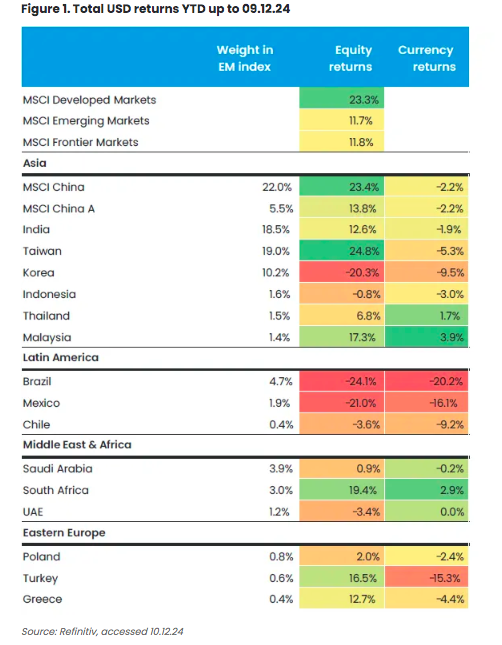 Figure 1. Total USD returns YTD up to 09.12.24

| | Weight in EM index | Equity returns | Currency returns |
|---|---|---|---|
| MSCI Developed Markets | | 23.3% | |
| MSCI Emerging Markets | | 11.7% | |
| MSCI Frontier Markets | | 11.8% | |
| **Asia** | | | |
| MSCI China | 22.0% | 23.4% | -2.2% |
| MSCI China A | 5.5% | 13.8% | -2.2% |
| India | 18.5% | 12.6% | -1.9% |
| Taiwan | 19.0% | 24.8% | -5.3% |
| Korea | 10.2% | -20.3% | -9.5% |
| Indonesia | 1.6% | -0.8% | -3.0% |
| Thailand | 1.5% | 6.8% | 1.7% |
| Malaysia | 1.4% | 17.3% | 3.9% |
| **Latin America** | | | |
| Brazil | 4.7% | -24.1% | -20.2% |
| Mexico | 1.9% | -21.0% | -16.1% |
| Chile | 0.4% | -3.6% | -9.2% |
| **Middle East & Africa** | | | |
| Saudi Arabia | 3.9% | 0.9% | -0.2% |
| South Africa | 3.0% | 19.4% | 2.9% |
| UAE | 1.2% | -3.4% | 0.0% |
| **Eastern Europe** | | | |
| Poland | 0.8% | 2.0% | -2.4% |
| Turkey | 0.6% | 16.5% | -15.3% |
| Greece | 0.4% | 12.7% | -4.4% |

Source: Refinitiv, accessed 10.12.24